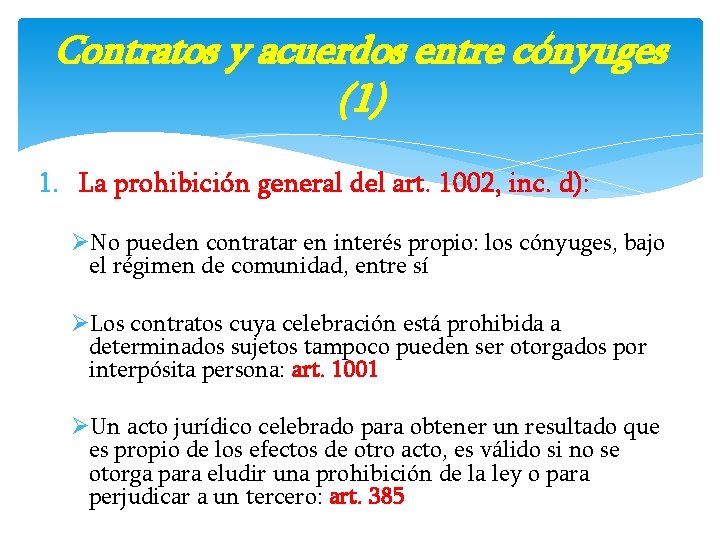 Contratos y acuerdos entre cónyuges (1)

1. La prohibición general del art. 1002, inc. d):

➢No pueden contratar en interés propio: los cónyuges, bajo el régimen de comunidad, entre sí

➢Los contratos cuya celebración está prohibida a determinados sujetos tampoco pueden ser otorgados por interpósita persona: art. 1001

➢Un acto jurídico celebrado para obtener un resultado que es propio de los efectos de otro acto, es válido si no se otorga para eludir una prohibición de la ley o para perjudicar a un tercero: art. 385